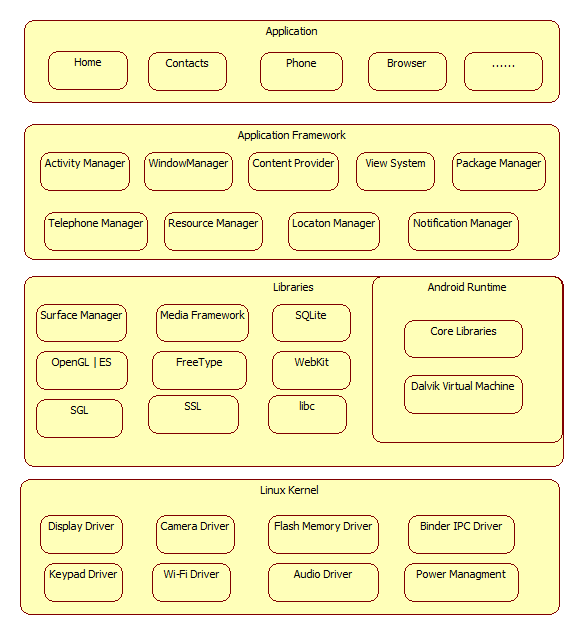 Application

Home

Contacts

Phone

Browser

……

Application Framework

Activity Manager

WindowManager

Content Provider

View System

Package Manager

Telephone Manager

Resource Manager

Locaton Manager

Notification Manager

Libraries

Surface Manager

Media Framework

SQLite

OpenGL | ES

FreeType

WebKit

SGL

SSL

libc

Android Runtime

Core Libraries

Dalvik Virtual Machine

Linux Kernel

Display Driver

Camera Driver

Flash Memory Driver

Binder IPC Driver

Keypad Driver

Wi-Fi Driver

Audio Driver

Power Managment